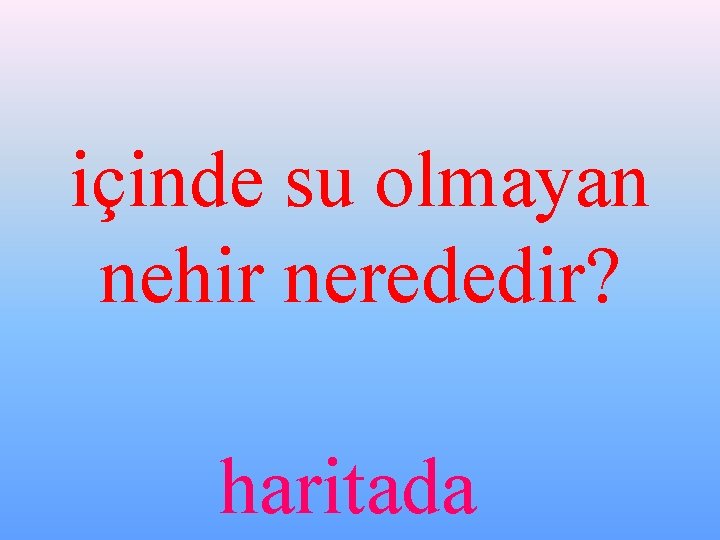 içinde su olmayan nehir nerededir?

haritada